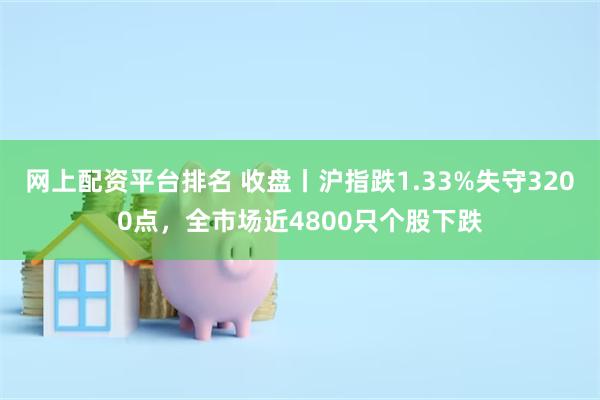 网上配资平台排名 收盘丨沪指跌1.33%失守3200点，全市场近4800只个股下跌